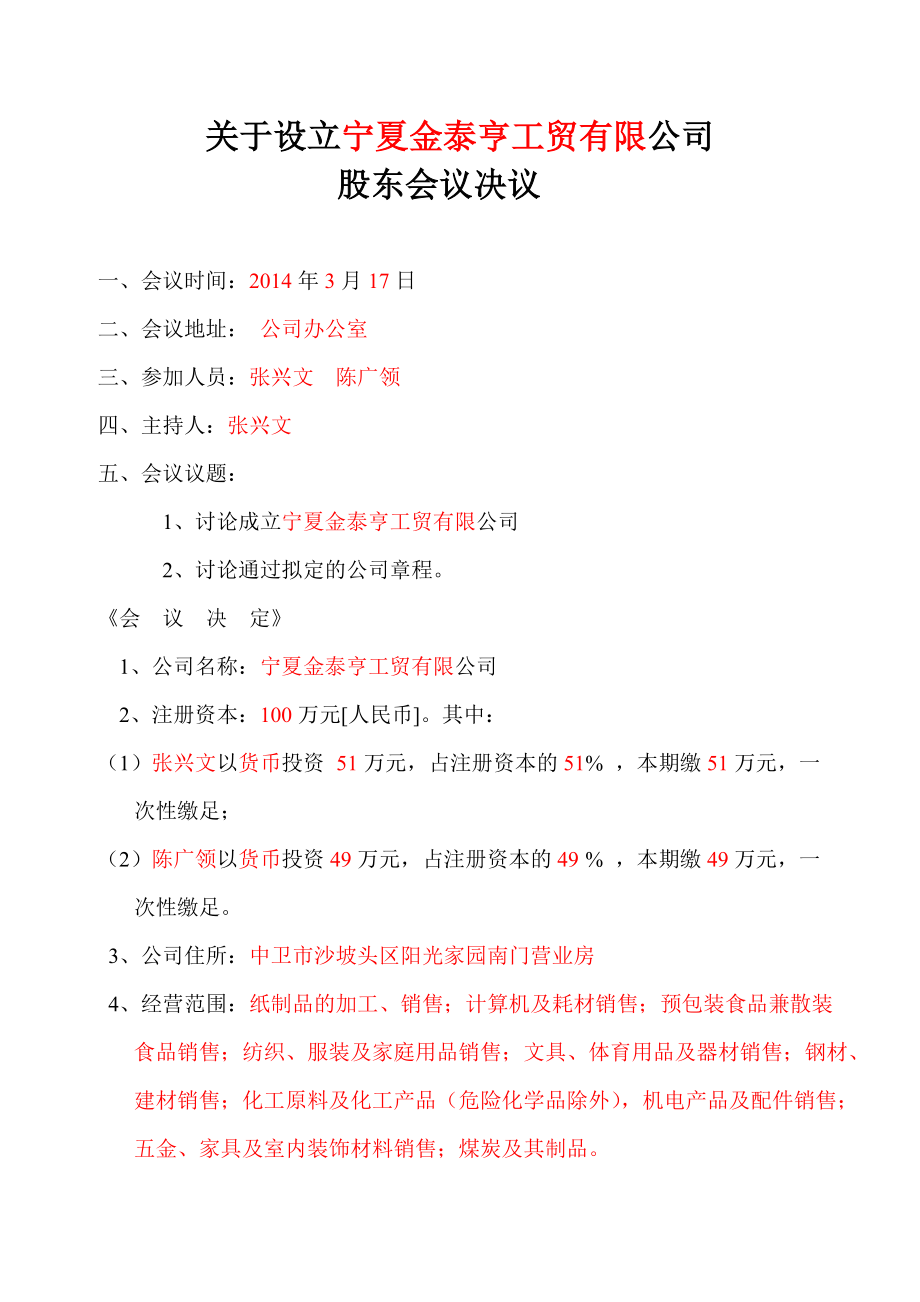 关于设立宁夏金泰亨工贸有限公司
股东会议决议

一、会议时间：2014 年 3 月 17 日

二、会议地址： 公司办公室

三、参加人员：张兴文 陈广领

四、主持人：张兴文

五、会议议题：

1、讨论成立宁夏金泰亨工贸有限公司

2、讨论通过拟定的公司章程。

《会 议 决 定》

1、公司名称：宁夏金泰亨工贸有限公司

2、注册资本：100 万元[人民币]。其中：

（1）张兴文以货币投资 51 万元，占注册资本的 51% ，本期缴 51 万元，一次性缴足；

（2）陈广领以货币投资 49 万元，占注册资本的 49 % ，本期缴 49 万元，一次性缴足。

3、公司住所：中卫市沙坡头区阳光家园南门营业房

4、经营范围：纸制品的加工、销售；计算机及耗材销售；预包装食品兼散装食品销售；纺织、服装及家庭用品销售；文具、体育用品及器材销售；钢材、建材销售；化工原料及化工产品（危险化学品除外），机电产品及配件销售；五金、家具及室内装饰材料销售；煤炭及其制品。